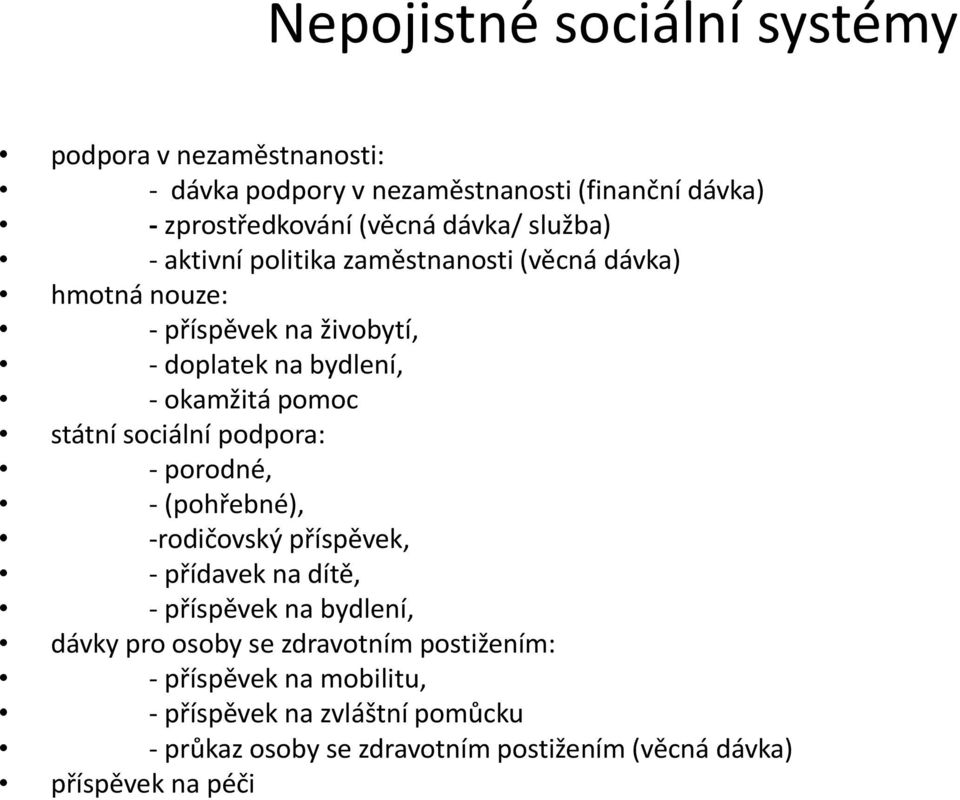 Nepojistné sociální systémy

• podpora v nezaměstnanosti:
• - dávka podpory v nezaměstnanosti (finanční dávka)
• - zprostředkování (věcná dávka/ služba)
• - aktivní politika zaměstnanosti (věcná dávka)
• hmotná nouze:
• - příspěvek na živobytí,
• - doplatek na bydlení,
• - okamžitá pomoc
• státní sociální podpora:
• - porodné,
• - (pohřebné),
• -rodičovský příspěvek,
• - přídavek na dítě,
• - příspěvek na bydlení,
• dávky pro osoby se zdravotním postižením:
• - příspěvek na mobilitu,
• - příspěvek na zvláštní pomůcku
• - průkaz osoby se zdravotním postižením (věcná dávka)
• příspěvek na péči